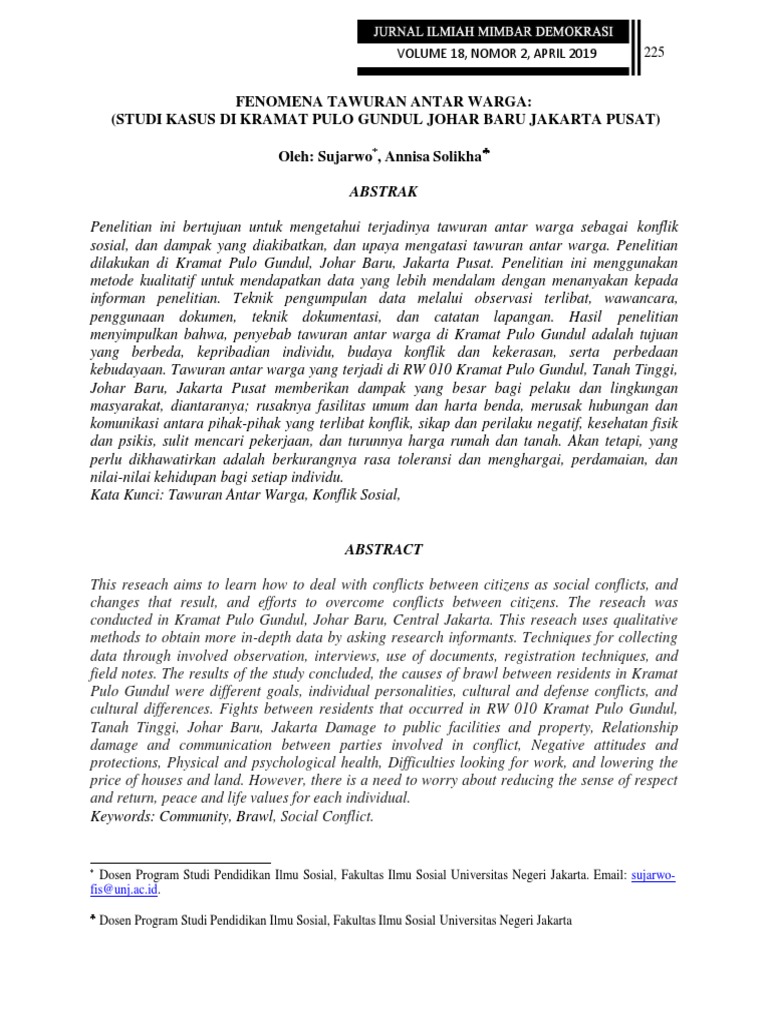 JURNAL ILMIAH MIMBAR DEMOKRASI
VOLUME 18, NOMOR 2, APRIL 2019

225

FENOMENA TAWURAN ANTAR WARGA:
(STUDI KASUS DI KRAMAT PULO GUNDUL JOHAR BARU JAKARTA PUSAT)

Oleh: Sujarwo*, Annisa Solikha♣

ABSTRAK

Penelitian ini bertujuan untuk mengetahui terjadinya tawuran antar warga sebagai konflik sosial, dan dampak yang diakibatkan, dan upaya mengatasi tawuran antar warga. Penelitian dilakukan di Kramat Pulo Gundul, Johar Baru, Jakarta Pusat. Penelitian ini menggunakan metode kualitatif untuk mendapatkan data yang lebih mendalam dengan menanyakan kepada informan penelitian. Teknik pengumpulan data melalui observasi terlibat, wawancara, penggunaan dokumen, teknik dokumentasi, dan catatan lapangan. Hasil penelitian menyimpulkan bahwa, penyebab tawuran antar warga di Kramat Pulo Gundul adalah tujuan yang berbeda, kepribadian individu, budaya konflik dan kekerasan, serta perbedaan kebudayaan. Tawuran antar warga yang terjadi di RW 010 Kramat Pulo Gundul, Tanah Tinggi, Johar Baru, Jakarta Pusat memberikan dampak yang besar bagi pelaku dan lingkungan masyarakat, diantaranya; rusaknya fasilitas umum dan harta benda, merusak hubungan dan komunikasi antara pihak-pihak yang terlibat konflik, sikap dan perilaku negatif, kesehatan fisik dan psikis, sulit mencari pekerjaan, dan turunnya harga rumah dan tanah. Akan tetapi, yang perlu dikhawatirkan adalah berkurangnya rasa toleransi dan menghargai, perdamaian, dan nilai-nilai kehidupan bagi setiap individu.
Kata Kunci: Tawuran Antar Warga, Konflik Sosial,

ABSTRACT

This reseach aims to learn how to deal with conflicts between citizens as social conflicts, and changes that result, and efforts to overcome conflicts between citizens. The reseach was conducted in Kramat Pulo Gundul, Johar Baru, Central Jakarta. This reseach uses qualitative methods to obtain more in-depth data by asking research informants. Techniques for collecting data through involved observation, interviews, use of documents, registration techniques, and field notes. The results of the study concluded, the causes of brawl between residents in Kramat Pulo Gundul were different goals, individual personalities, cultural and defense conflicts, and cultural differences. Fights between residents that occurred in RW 010 Kramat Pulo Gundul, Tanah Tinggi, Johar Baru, Jakarta Damage to public facilities and property, Relationship damage and communication between parties involved in conflict, Negative attitudes and protections, Physical and psychological health, Difficulties looking for work, and lowering the price of houses and land. However, there is a need to worry about reducing the sense of respect and return, peace and life values for each individual.
Keywords: Community, Brawl, Social Conflict.

* Dosen Program Studi Pendidikan Ilmu Sosial, Fakultas Ilmu Sosial Universitas Negeri Jakarta. Email: sujarwo-fis@unj.ac.id.

♣ Dosen Program Studi Pendidikan Ilmu Sosial, Fakultas Ilmu Sosial Universitas Negeri Jakarta